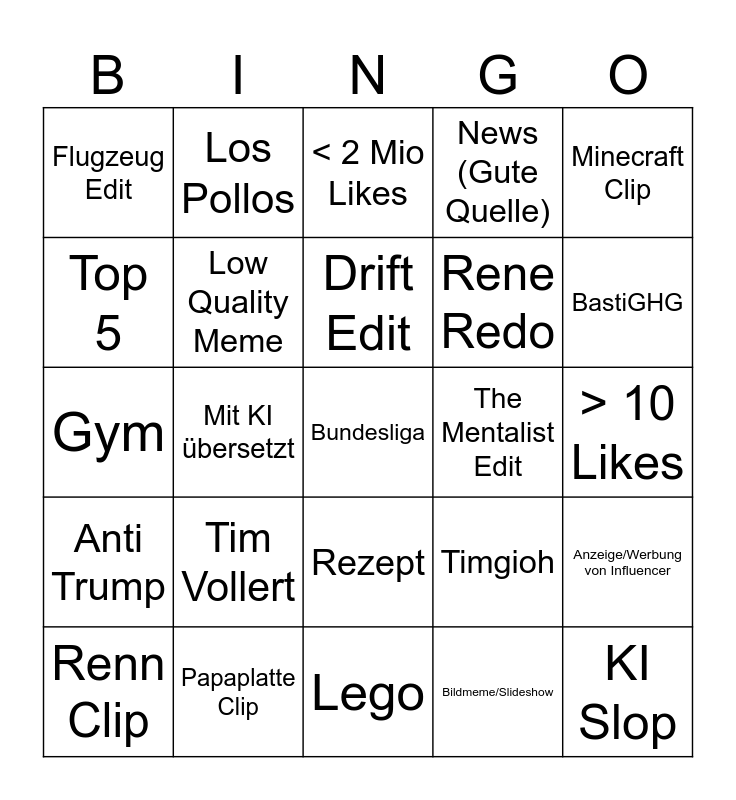 | B | I | N | G | O |
|---|---|---|---|---|
| Flugzeug Edit | Los Pollos | < 2 Mio Likes | News (Gute Quelle) | Minecraft Clip |
| Top 5 | Low Quality Meme | Drift Edit | Rene Redo | BastiGHG |
| Gym | Mit KI übersetzt | Bundesliga | The Mentalist Edit | > 10 Likes |
| Anti Trump | Tim Vollert | Rezept | Timgioh | Anzeige/Werbung von Influencer |
| Renn Clip | Papaplatte Clip | Lego | Bildmeme/Slideshow | KI Slop |